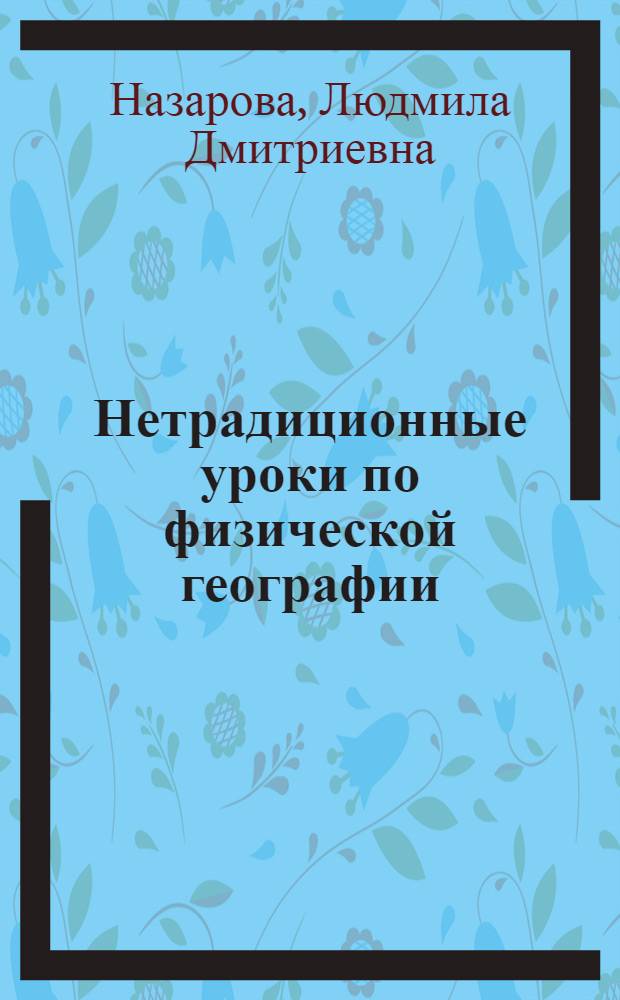 Назарова, Людмила Дмитриевна

Нетрадиционные уроки по физической географии